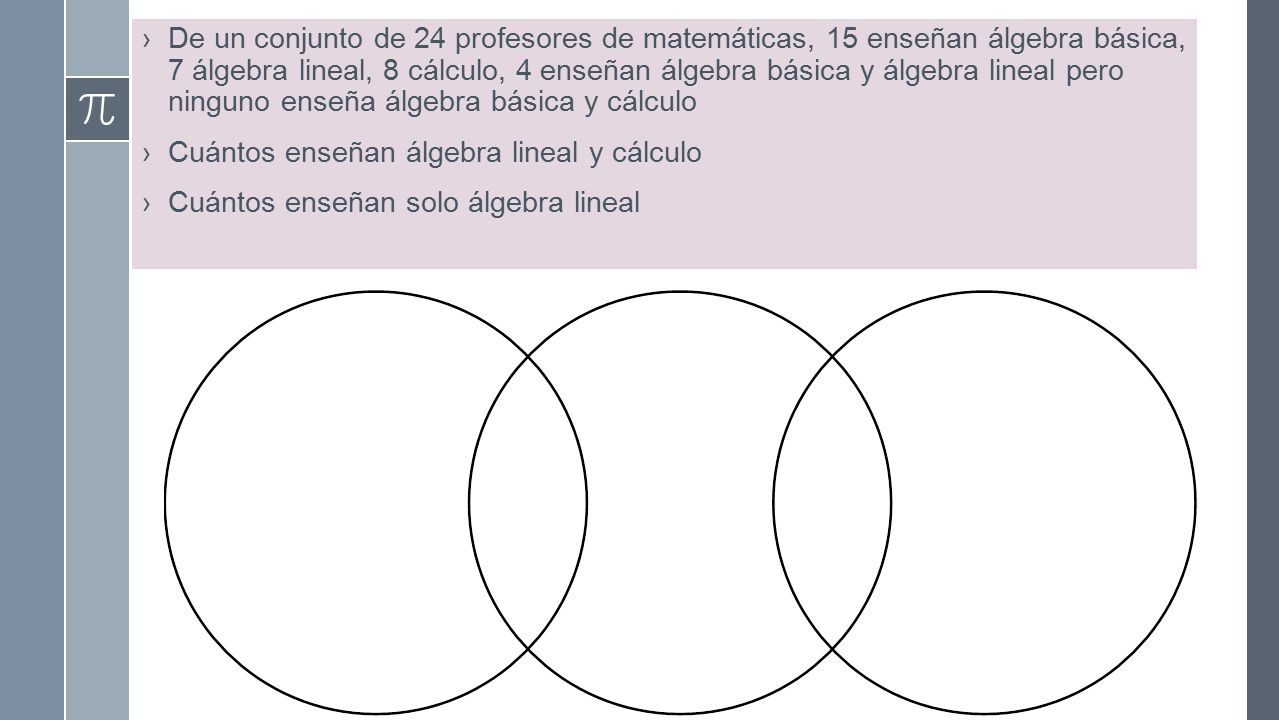 $\pi$

› De un conjunto de 24 profesores de matemáticas, 15 enseñan álgebra básica, 7 álgebra lineal, 8 cálculo, 4 enseñan álgebra básica y álgebra lineal pero ninguno enseña álgebra básica y cálculo

› Cuántos enseñan álgebra lineal y cálculo

› Cuántos enseñan solo álgebra lineal